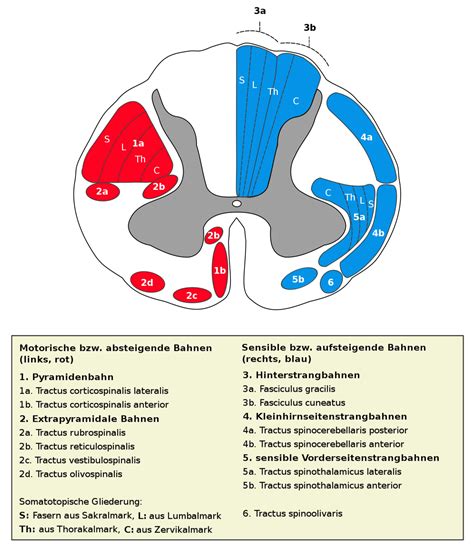 3a
3b

S
L
Th
C

4a

S
L
1a
Th
C

2a
2b

C
Th
L
S
5a
4b

2b
1b

2d
2c
5b
6

Motorische bzw. absteigende Bahnen (links, rot)

1. Pyramidenbahn
1a. Tractus corticospinalis lateralis
1b. Tractus corticospinalis anterior

2. Extrapyramidale Bahnen
2a. Tractus rubrospinalis
2b. Tractus reticulospinalis
2c. Tractus vestibulospinalis
2d. Tractus olivospinalis

Somatotopische Gliederung:
S: Fasern aus Sakralmark, L: aus Lumbalmark
Th: aus Thorakalmark, C: aus Zervikalmark

Sensible bzw. aufsteigende Bahnen (rechts, blau)

3. Hinterstrangbahnen
3a. Fasciculus gracilis
3b. Fasciculus cuneatus

4. Kleinhirnseitenstrangbahnen
4a. Tractus spinocerebellaris posterior
4b. Tractus spinocerebellaris anterior

5. sensible Vorderseitenstrangbahnen
5a. Tractus spinothalamicus lateralis
5b. Tractus spinothalamicus anterior

6. Tractus spinoolivaris